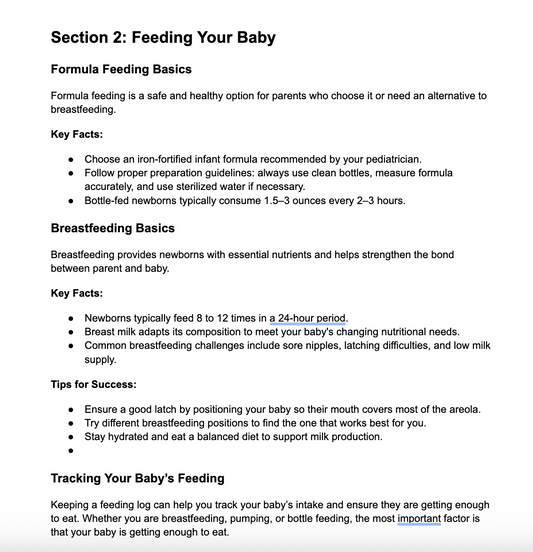 Section 2: Feeding Your Baby

Formula Feeding Basics

Formula feeding is a safe and healthy option for parents who choose it or need an alternative to breastfeeding.

Key Facts:

- Choose an iron-fortified infant formula recommended by your pediatrician.
- Follow proper preparation guidelines: always use clean bottles, measure formula accurately, and use sterilized water if necessary.
- Bottle-fed newborns typically consume 1.5–3 ounces every 2–3 hours.

Breastfeeding Basics

Breastfeeding provides newborns with essential nutrients and helps strengthen the bond between parent and baby.

Key Facts:

- Newborns typically feed 8 to 12 times in a 24-hour period.
- Breast milk adapts its composition to meet your baby's changing nutritional needs.
- Common breastfeeding challenges include sore nipples, latching difficulties, and low milk supply.

Tips for Success:

- Ensure a good latch by positioning your baby so their mouth covers most of the areola.
- Try different breastfeeding positions to find the one that works best for you.
- Stay hydrated and eat a balanced diet to support milk production.
-

Tracking Your Baby's Feeding

Keeping a feeding log can help you track your baby's intake and ensure they are getting enough to eat. Whether you are breastfeeding, pumping, or bottle feeding, the most important factor is that your baby is getting enough to eat.